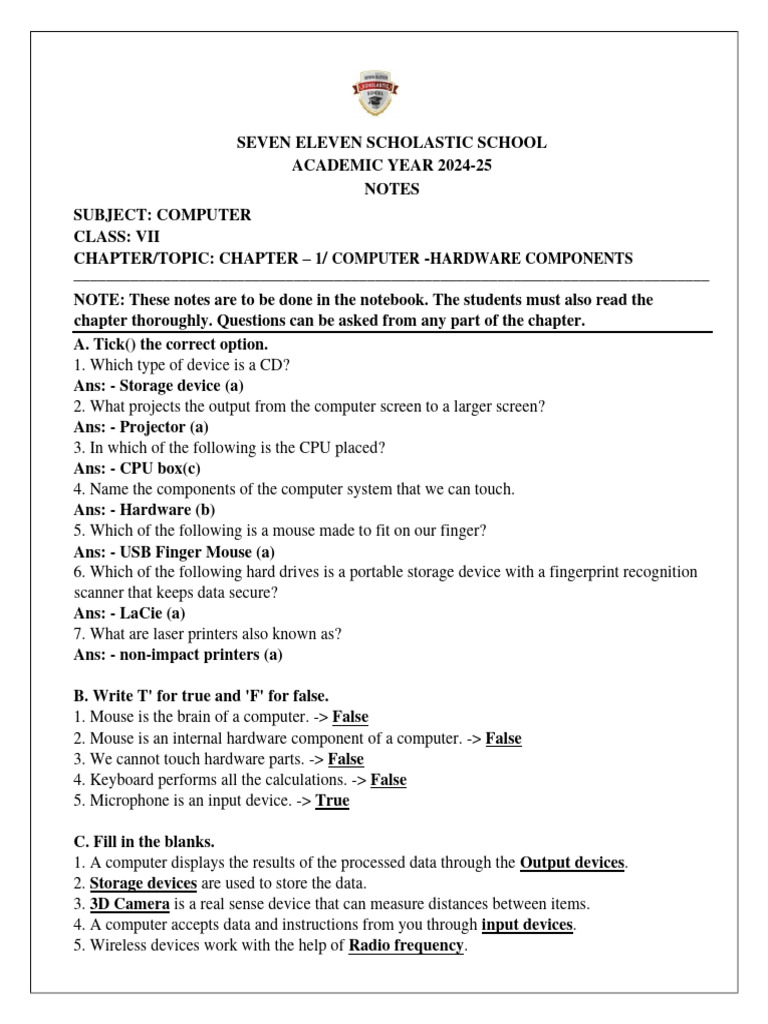 SEVEN ELEVEN SCHOLASTIC SCHOOL
ACADEMIC YEAR 2024-25
NOTES

SUBJECT: COMPUTER
CLASS: VII
CHAPTER/TOPIC: CHAPTER – 1/ COMPUTER -HARDWARE COMPONENTS

NOTE: These notes are to be done in the notebook. The students must also read the chapter thoroughly. Questions can be asked from any part of the chapter.

A. Tick() the correct option.
1. Which type of device is a CD?
Ans: - Storage device (a)
2. What projects the output from the computer screen to a larger screen?
Ans: - Projector (a)
3. In which of the following is the CPU placed?
Ans: - CPU box(c)
4. Name the components of the computer system that we can touch.
Ans: - Hardware (b)
5. Which of the following is a mouse made to fit on our finger?
Ans: - USB Finger Mouse (a)
6. Which of the following hard drives is a portable storage device with a fingerprint recognition scanner that keeps data secure?
Ans: - LaCie (a)
7. What are laser printers also known as?
Ans: - non-impact printers (a)

B. Write T' for true and 'F' for false.
1. Mouse is the brain of a computer. -> False
2. Mouse is an internal hardware component of a computer. -> False
3. We cannot touch hardware parts. -> False
4. Keyboard performs all the calculations. -> False
5. Microphone is an input device. -> True

C. Fill in the blanks.
1. A computer displays the results of the processed data through the Output devices.
2. Storage devices are used to store the data.
3. 3D Camera is a real sense device that can measure distances between items.
4. A computer accepts data and instructions from you through input devices.
5. Wireless devices work with the help of Radio frequency.